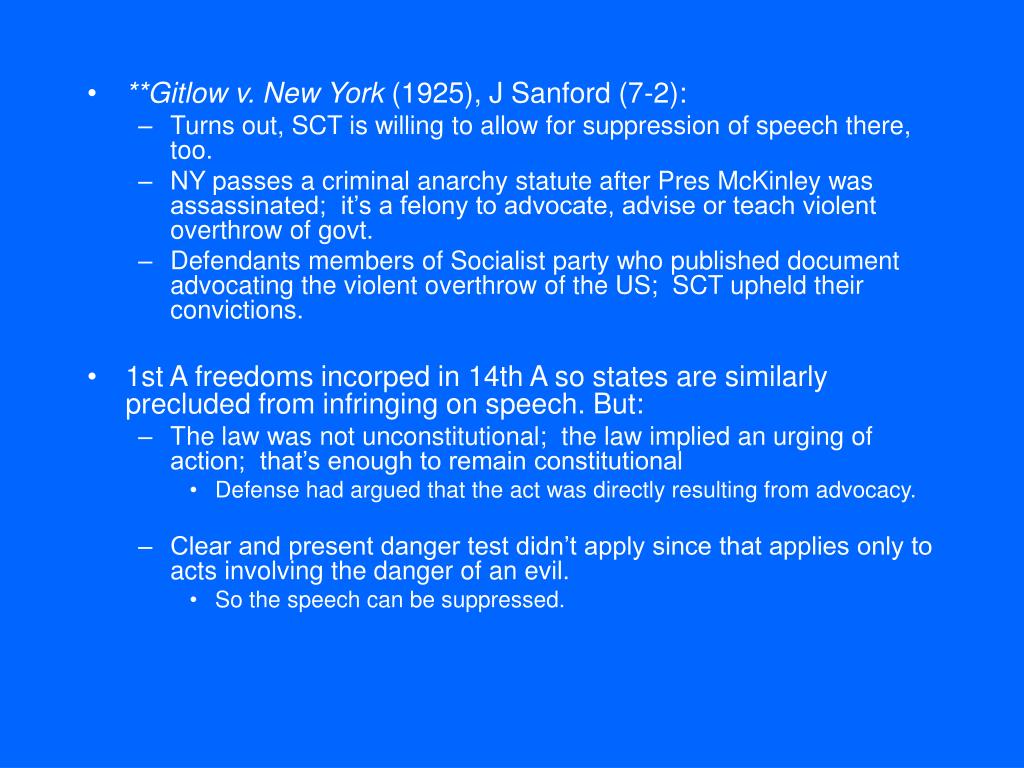 • **Gitlow v. New York (1925), J Sanford (7-2):
– Turns out, SCT is willing to allow for suppression of speech there, too.
– NY passes a criminal anarchy statute after Pres McKinley was assassinated; it's a felony to advocate, advise or teach violent overthrow of govt.
– Defendants members of Socialist party who published document advocating the violent overthrow of the US; SCT upheld their convictions.

• 1st A freedoms incorped in 14th A so states are similarly precluded from infringing on speech. But:
– The law was not unconstitutional; the law implied an urging of action; that's enough to remain constitutional
• Defense had argued that the act was directly resulting from advocacy.

– Clear and present danger test didn't apply since that applies only to acts involving the danger of an evil.
• So the speech can be suppressed.